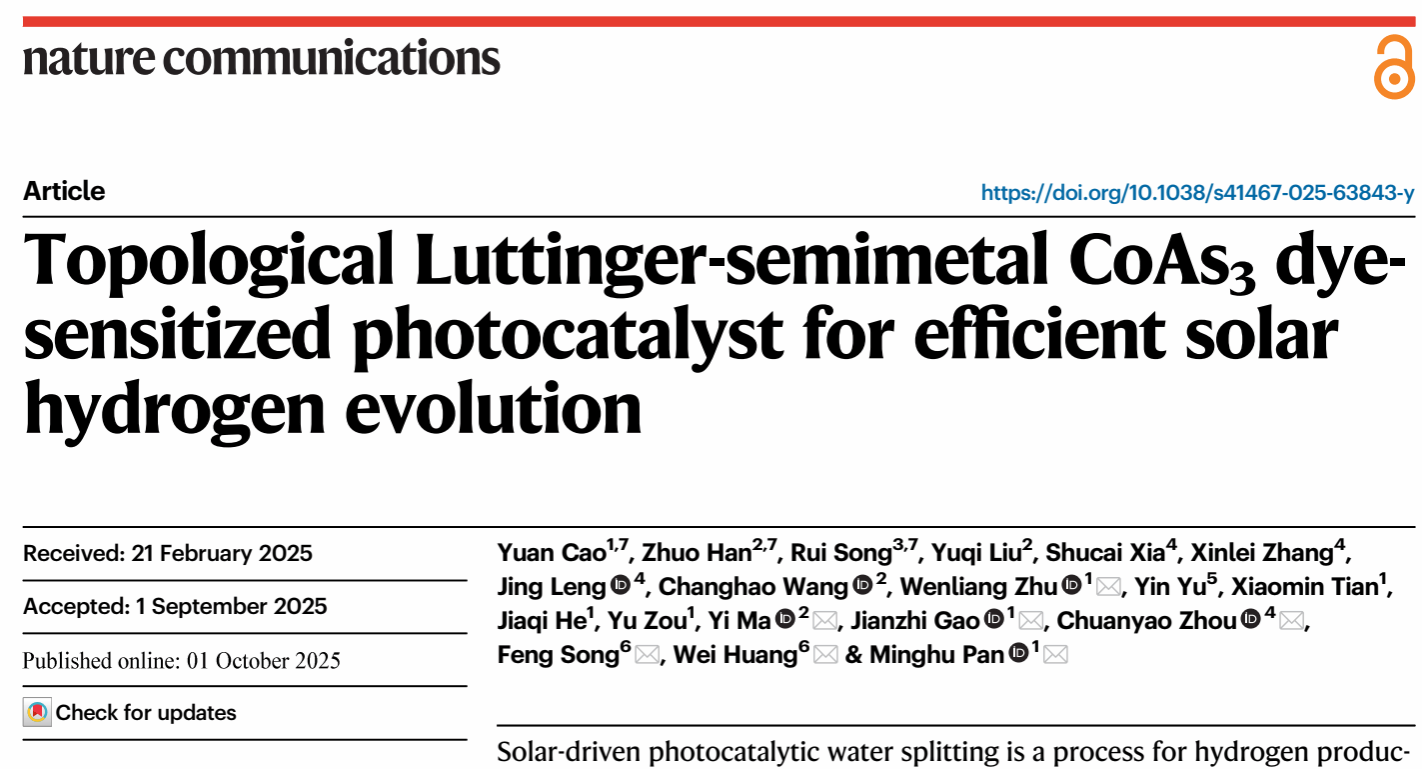 nature communications

Article

https://doi.org/10.1038/s41467-025-63843-y

Topological Luttinger-semimetal $CoAs_3$ dye-sensitized photocatalyst for efficient solar hydrogen evolution

Received: 21 February 2025

Accepted: 1 September 2025

Published online: 01 October 2025

Check for updates

Yuan Cao$^{1,7}$, Zhuo Han$^{2,7}$, Rui Song$^{3,7}$, Yuqi Liu$^{2}$, Shucai Xia$^{4}$, Xinlei Zhang$^{4}$, Jing Leng$^{4}$, Changhao Wang$^{2}$, Wenliang Zhu$^{1}$, Yin Yu$^{5}$, Xiaomin Tian$^{1}$, Jiaqi He$^{1}$, Yu Zou$^{1}$, Yi Ma$^{2}$, Jianzhi Gao$^{1}$, Chuanyao Zhou$^{4}$, Feng Song$^{6}$, Wei Huang$^{6}$ & Minghu Pan$^{1}$

Solar-driven photocatalytic water splitting is a process for hydrogen produc-